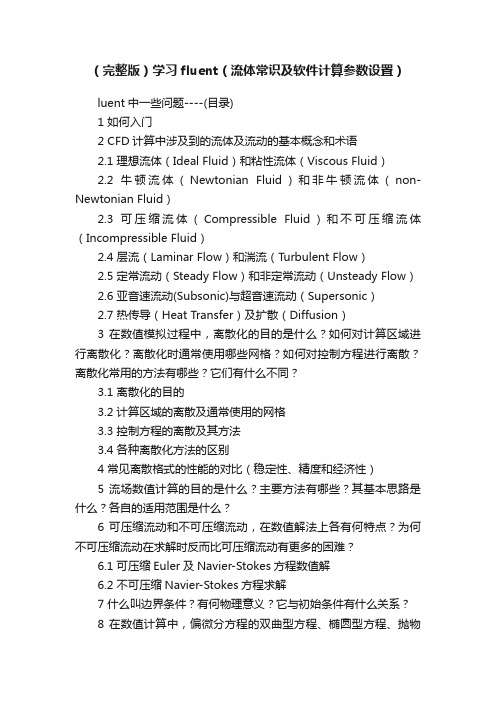 （完整版）学习 fluent（流体常识及软件计算参数设置）

luent 中一些问题----(目录)

1 如何入门

2 CFD 计算中涉及到的流体及流动的基本概念和术语

2.1 理想流体（Ideal Fluid）和粘性流体（Viscous Fluid）

2.2 牛顿流体（Newtonian Fluid）和非牛顿流体（non-Newtonian Fluid）

2.3 可压缩流体（Compressible Fluid）和不可压缩流体（Incompressible Fluid）

2.4 层流（Laminar Flow）和湍流（Turbulent Flow）

2.5 定常流动（Steady Flow）和非定常流动（Unsteady Flow）

2.6 亚音速流动(Subsonic)与超音速流动（Supersonic）

2.7 热传导（Heat Transfer）及扩散（Diffusion）

3 在数值模拟过程中，离散化的目的是什么？如何对计算区域进行离散化？离散化时通常使用哪些网格？如何对控制方程进行离散？离散化常用的方法有哪些？它们有什么不同？

3.1 离散化的目的

3.2 计算区域的离散及通常使用的网格

3.3 控制方程的离散及其方法

3.4 各种离散化方法的区别

4 常见离散格式的性能的对比（稳定性、精度和经济性）

5 流场数值计算的目的是什么？主要方法有哪些？其基本思路是什么？各自的适用范围是什么？

6 可压缩流动和不可压缩流动，在数值解法上各有何特点？为何不可压缩流动在求解时反而比可压缩流动有更多的困难？

6.1 可压缩 Euler 及 Navier-Stokes 方程数值解

6.2 不可压缩 Navier-Stokes 方程求解

7 什么叫边界条件？有何物理意义？它与初始条件有什么关系？

8 在数值计算中，偏微分方程的双曲型方程、椭圆型方程、抛物